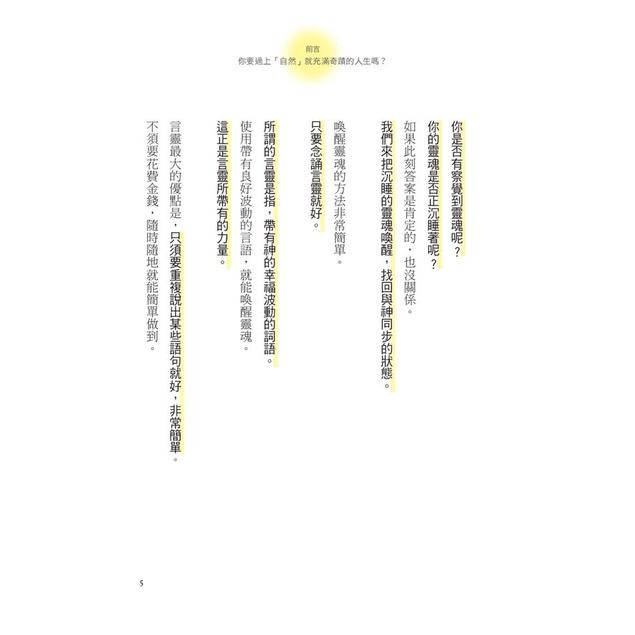 前言
你要過上「自然」就充滿奇蹟的人生嗎？

你是否有察覺到靈魂呢？

你的靈魂是否正沉睡著呢？

如果此刻答案是肯定的，也沒關係。

我們來把沉睡的靈魂喚醒，找回與神同步的狀態。

喚醒靈魂的方法非常簡單。

只要念誦言靈就好。

所謂的言靈是指，帶有神的幸福波動的詞語。

使用帶有良好波動的言語，就能喚醒靈魂。

這正是言靈所帶有的力量。

言靈最大的優點是，只須要重複說出某些語句就好，非常簡單。

不須要花費金錢，隨時隨地就能簡單做到。

5